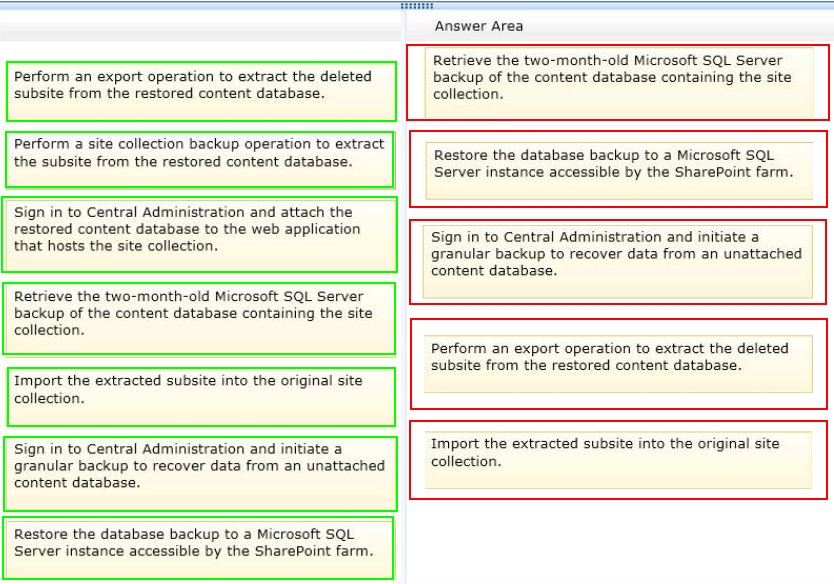 Perform an export operation to extract the deleted subsite from the restored content database.

Perform a site collection backup operation to extract the subsite from the restored content database.

Sign in to Central Administration and attach the restored content database to the web application that hosts the site collection.

Retrieve the two-month-old Microsoft SQL Server backup of the content database containing the site collection.

Import the extracted subsite into the original site collection.

Sign in to Central Administration and initiate a granular backup to recover data from an unattached content database.

Restore the database backup to a Microsoft SQL Server instance accessible by the SharePoint farm.

Answer Area

Retrieve the two-month-old Microsoft SQL Server backup of the content database containing the site collection.

Restore the database backup to a Microsoft SQL Server instance accessible by the SharePoint farm.

Sign in to Central Administration and initiate a granular backup to recover data from an unattached content database.

Perform an export operation to extract the deleted subsite from the restored content database.

Import the extracted subsite into the original site collection.